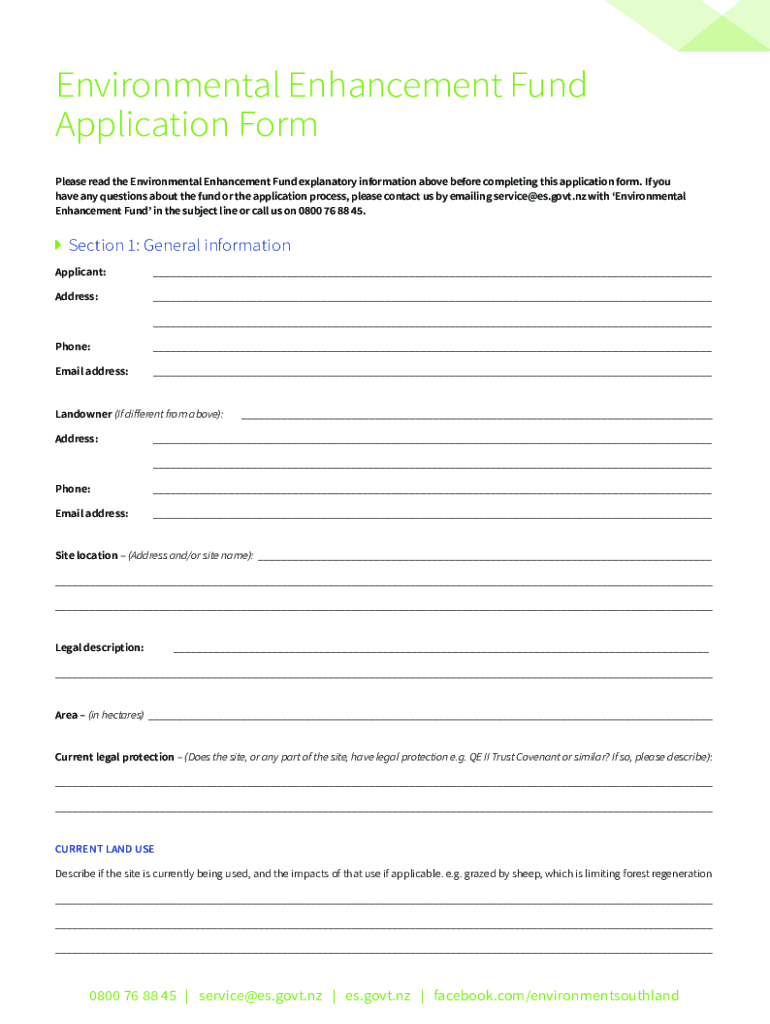 Environmental Enhancement Fund Application Form

Please read the Environmental Enhancement Fund explanatory information above before completing this application form. If you have any questions about the fund or the application process, please contact us by emailing service@es.govt.nz with 'Environmental Enhancement Fund' in the subject line or call us on 0800 76 88 45.

Section 1: General information

Applicant:

Address:

Phone:

Email address:

Landowner (If different from above):

Address:

Phone:

Email address:

Site location – (Address and/or site name):

Legal description:

Area – (in hectares)

Current legal protection – (Does the site, or any part of the site, have legal protection e.g. QE II Trust Covenant or similar? If so, please describe):

CURRENT LAND USE

Describe if the site is currently being used, and the impacts of that use if applicable. e.g. grazed by sheep, which is limiting forest regeneration

0800 76 88 45 | service@es.govt.nz | es.govt.nz | facebook.com/environmentsouthland